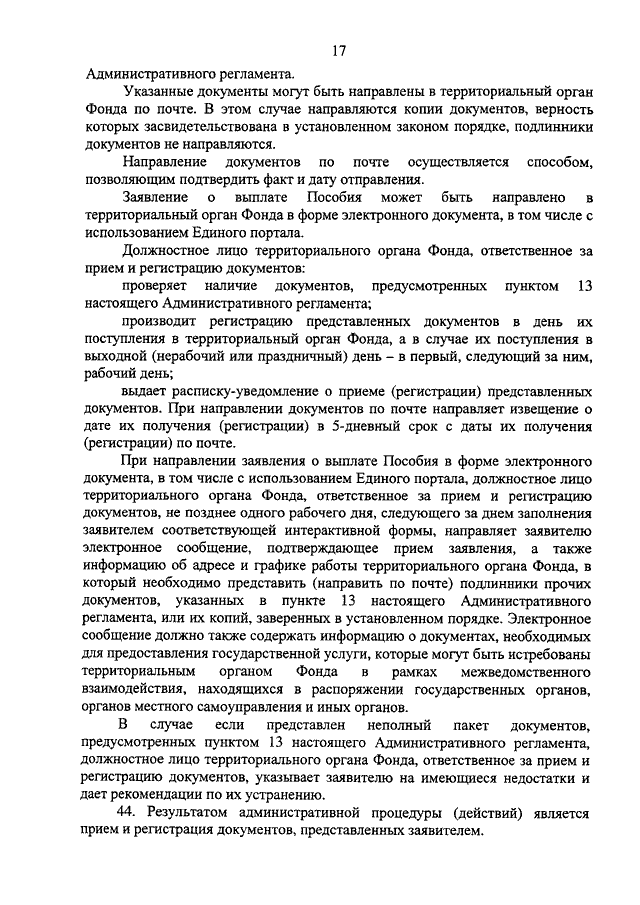 17

Административного регламента.

Указанные документы могут быть направлены в территориальный орган Фонда по почте. В этом случае направляются копии документов, верность которых засвидетельствована в установленном законом порядке, подлинники документов не направляются.

Направление документов по почте осуществляется способом, позволяющим подтвердить факт и дату отправления.

Заявление о выплате Пособия может быть направлено в территориальный орган Фонда в форме электронного документа, в том числе с использованием Единого портала.

Должностное лицо территориального органа Фонда, ответственное за прием и регистрацию документов:

проверяет наличие документов, предусмотренных пунктом 13 настоящего Административного регламента;

производит регистрацию представленных документов в день их поступления в территориальный орган Фонда, а в случае их поступления в выходной (нерабочий или праздничный) день – в первый, следующий за ним, рабочий день;

выдает расписку-уведомление о приеме (регистрации) представленных документов. При направлении документов по почте направляет извещение о дате их получения (регистрации) в 5-дневный срок с даты их получения (регистрации) по почте.

При направлении заявления о выплате Пособия в форме электронного документа, в том числе с использованием Единого портала, должностное лицо территориального органа Фонда, ответственное за прием и регистрацию документов, не позднее одного рабочего дня, следующего за днем заполнения заявителем соответствующей интерактивной формы, направляет заявителю электронное сообщение, подтверждающее прием заявления, а также информацию об адресе и графике работы территориального органа Фонда, в который необходимо представить (направить по почте) подлинники прочих документов, указанных в пункте 13 настоящего Административного регламента, или их копий, заверенных в установленном порядке. Электронное сообщение должно также содержать информацию о документах, необходимых для предоставления государственной услуги, которые могут быть истребованы территориальным органом Фонда в рамках межведомственного взаимодействия, находящихся в распоряжении государственных органов, органов местного самоуправления и иных органов.

В случае если представлен неполный пакет документов, предусмотренных пунктом 13 настоящего Административного регламента, должностное лицо территориального органа Фонда, ответственное за прием и регистрацию документов, указывает заявителю на имеющиеся недостатки и дает рекомендации по их устранению.

44. Результатом административной процедуры (действий) является прием и регистрация документов, представленных заявителем.